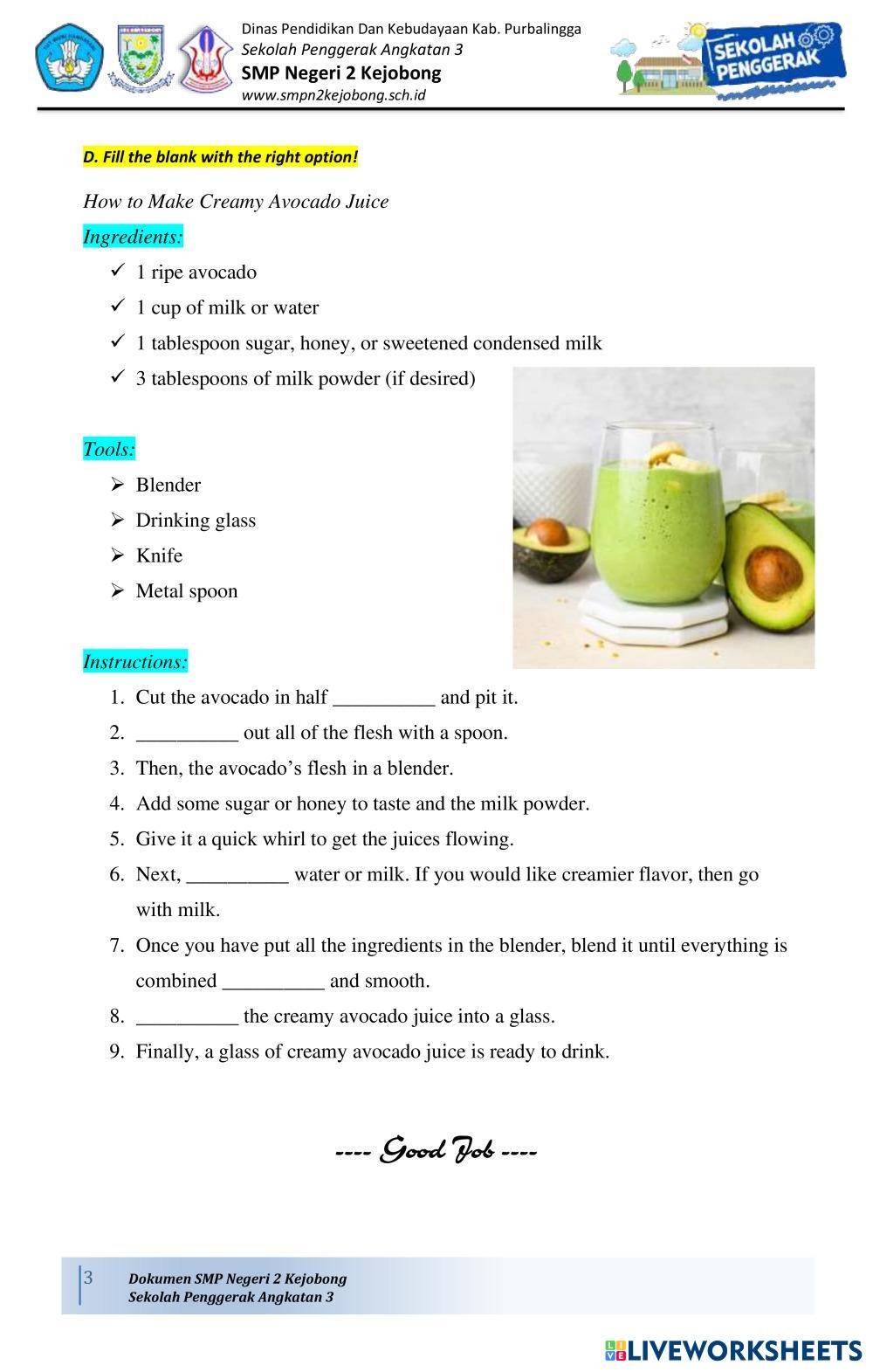 Dinas Pendidikan Dan Kebudayaan Kab. Purbalingga
Sekolah Penggerak Angkatan 3
SMP Negeri 2 Kejobong
www.smpn2kejobong.sch.id

SEKOLAH PENGGERAK

D. Fill the blank with the right option!

How to Make Creamy Avocado Juice

Ingredients:
✓ 1 ripe avocado
✓ 1 cup of milk or water
✓ 1 tablespoon sugar, honey, or sweetened condensed milk
✓ 3 tablespoons of milk powder (if desired)

Tools:
➢ Blender
➢ Drinking glass
➢ Knife
➢ Metal spoon

Instructions:
1. Cut the avocado in half __________ and pit it.
2. __________ out all of the flesh with a spoon.
3. Then, the avocado's flesh in a blender.
4. Add some sugar or honey to taste and the milk powder.
5. Give it a quick whirl to get the juices flowing.
6. Next, __________ water or milk. If you would like creamier flavor, then go with milk.
7. Once you have put all the ingredients in the blender, blend it until everything is combined __________ and smooth.
8. __________ the creamy avocado juice into a glass.
9. Finally, a glass of creamy avocado juice is ready to drink.

---- Good Job ----

3 Dokumen SMP Negeri 2 Kejobong
Sekolah Penggerak Angkatan 3

LIVEWORKSHEETS